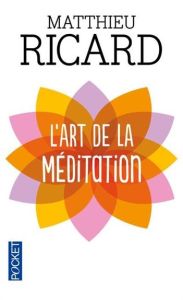 MATTHIEU
RICARD

L'ART DE LA MÉDITATION

POCKET